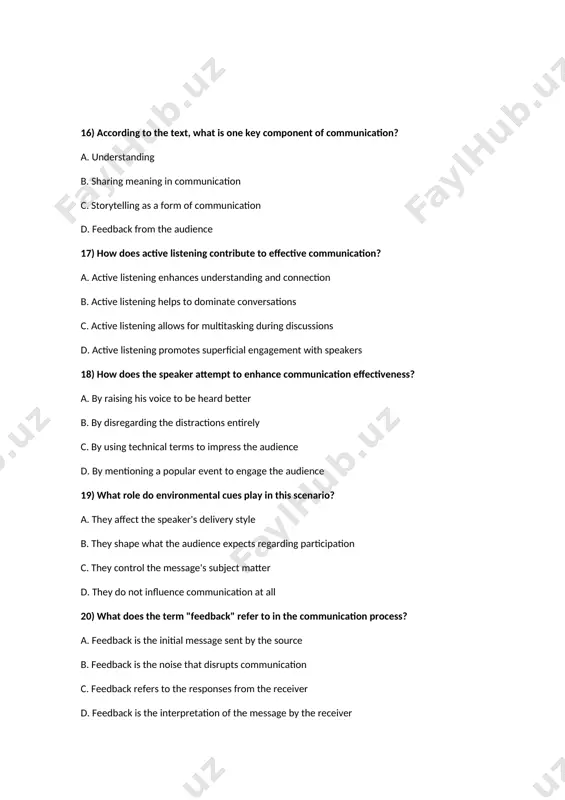 FaylHub.uz

FaylHub.uz

16) According to the text, what is one key component of communication?

A. Understanding

B. Sharing meaning in communication

C. Storytelling as a form of communication

D. Feedback from the audience

17) How does active listening contribute to effective communication?

A. Active listening enhances understanding and connection

B. Active listening helps to dominate conversations

C. Active listening allows for multitasking during discussions

D. Active listening promotes superficial engagement with speakers

18) How does the speaker attempt to enhance communication effectiveness?

A. By raising his voice to be heard better

B. By disregarding the distractions entirely

C. By using technical terms to impress the audience

D. By mentioning a popular event to engage the audience

19) What role do environmental cues play in this scenario?

A. They affect the speaker's delivery style

B. They shape what the audience expects regarding participation

C. They control the message's subject matter

D. They do not influence communication at all

20) What does the term "feedback" refer to in the communication process?

A. Feedback is the initial message sent by the source

B. Feedback is the noise that disrupts communication

C. Feedback refers to the responses from the receiver

D. Feedback is the interpretation of the message by the receiver

.uz

FaylHub.uz

uz

uz